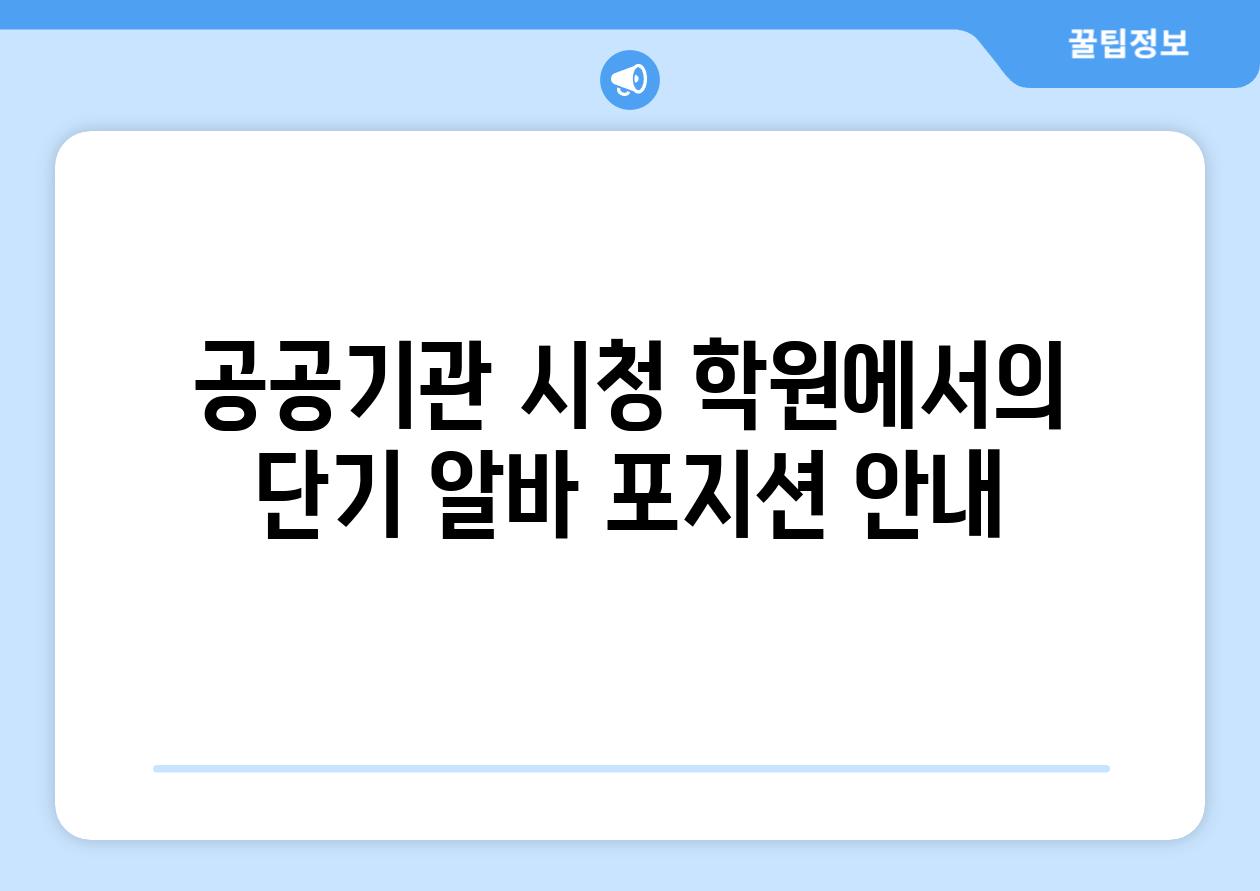 꿀팁정보

공공기관 시청 학원에서의 단기 알바 포지션 안내